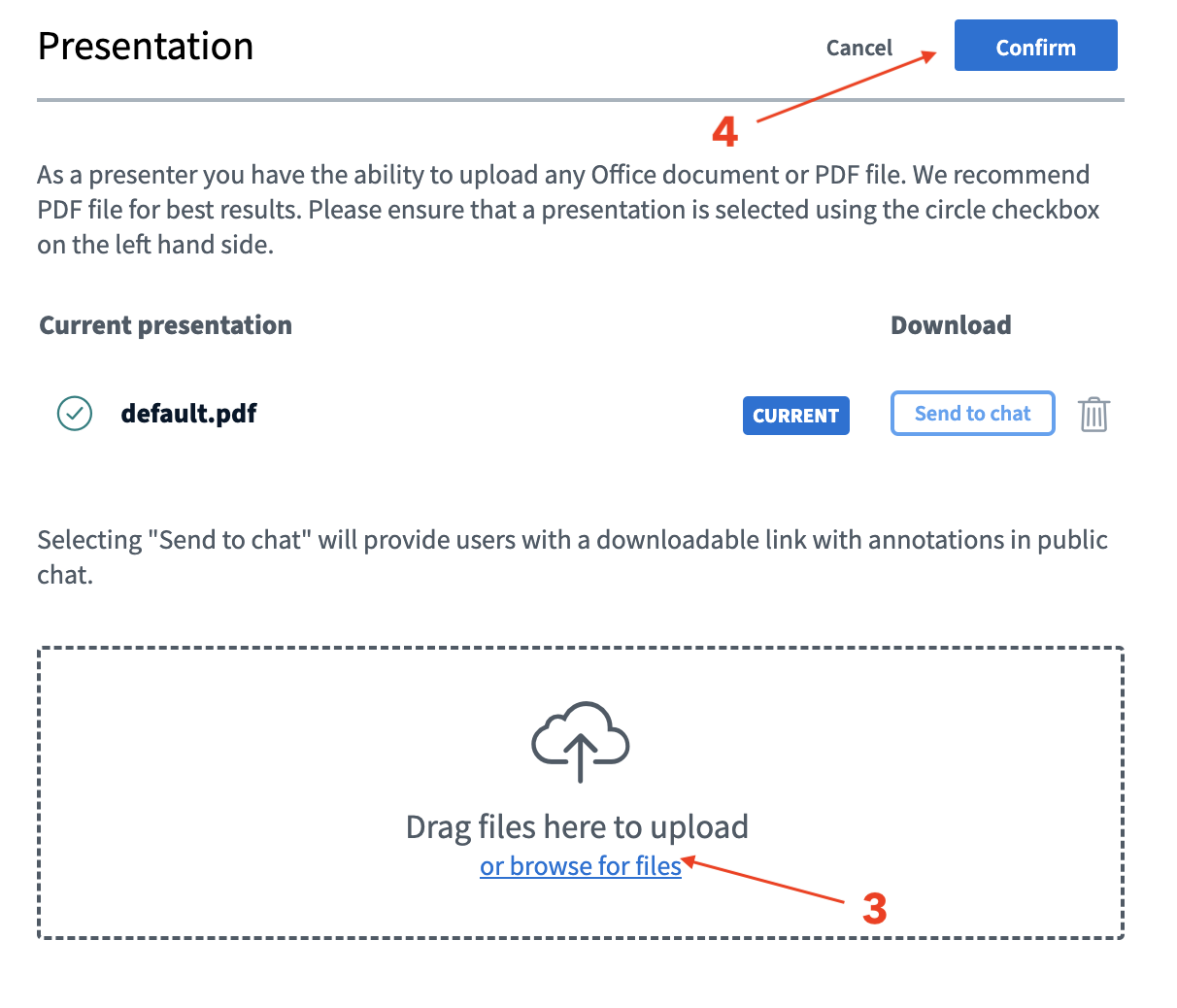 Presentation

Cancel

Confirm

4

As a presenter you have the ability to upload any Office document or PDF file. We recommend PDF file for best results. Please ensure that a presentation is selected using the circle checkbox on the left hand side.

Current presentation

Download

default.pdf

CURRENT

Send to chat

Selecting "Send to chat" will provide users with a downloadable link with annotations in public chat.

Drag files here to upload

or browse for files

3